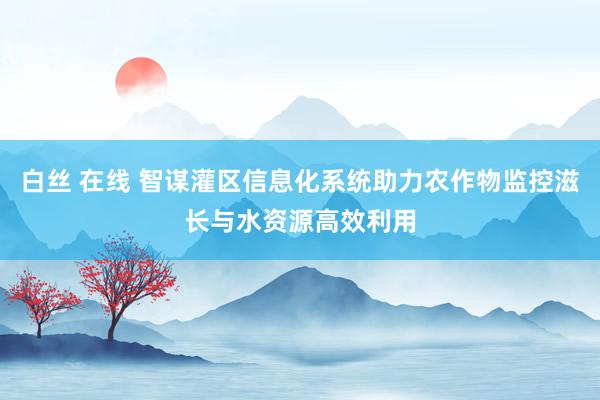 白丝 在线 智谋灌区信息化系统助力农作物监控滋长与水资源高效利用